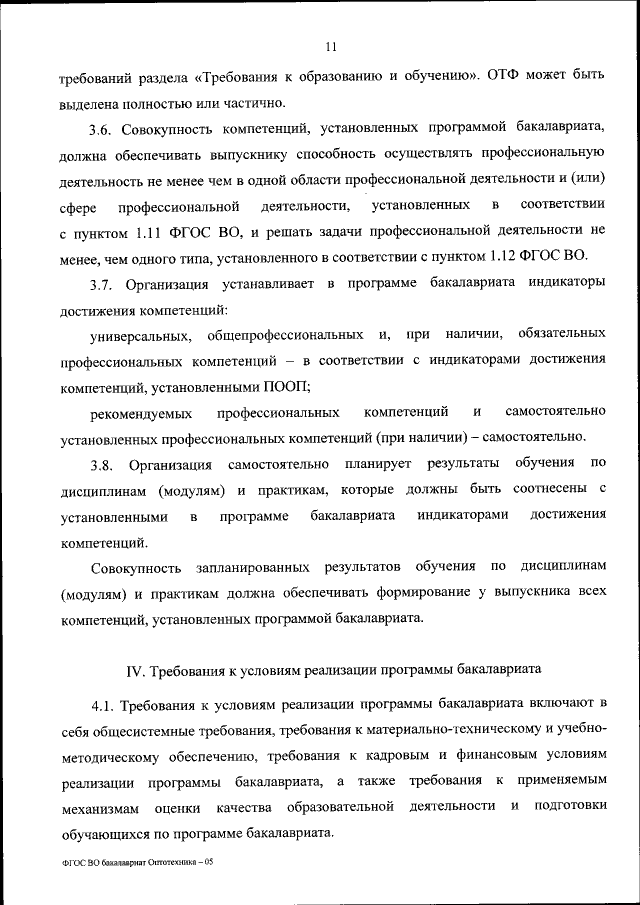 11

требований раздела «Требования к образованию и обучению». ОТФ может быть выделена полностью или частично.

3.6. Совокупность компетенций, установленных программой бакалавриата, должна обеспечивать выпускнику способность осуществлять профессиональную деятельность не менее чем в одной области профессиональной деятельности и (или) сфере профессиональной деятельности, установленных в соответствии с пунктом 1.11 ФГОС ВО, и решать задачи профессиональной деятельности не менее, чем одного типа, установленного в соответствии с пунктом 1.12 ФГОС ВО.

3.7. Организация устанавливает в программе бакалавриата индикаторы достижения компетенций:

универсальных, общепрофессиональных и, при наличии, обязательных профессиональных компетенций – в соответствии с индикаторами достижения компетенций, установленными ПООП;

рекомендуемых профессиональных компетенций и самостоятельно установленных профессиональных компетенций (при наличии) – самостоятельно.

3.8. Организация самостоятельно планирует результаты обучения по дисциплинам (модулям) и практикам, которые должны быть соотнесены с установленными в программе бакалавриата индикаторами достижения компетенций.

Совокупность запланированных результатов обучения по дисциплинам (модулям) и практикам должна обеспечивать формирование у выпускника всех компетенций, установленных программой бакалавриата.

IV. Требования к условиям реализации программы бакалавриата

4.1. Требования к условиям реализации программы бакалавриата включают в себя общесистемные требования, требования к материально-техническому и учебно-методическому обеспечению, требования к кадровым и финансовым условиям реализации программы бакалавриата, а также требования к применяемым механизмам оценки качества образовательной деятельности и подготовки обучающихся по программе бакалавриата.

ФГОС ВО бакалавриат Оптотехника – 05